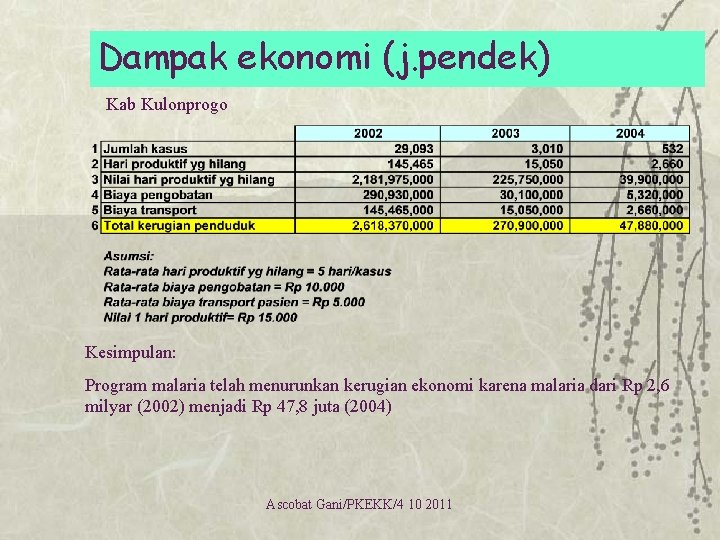 Dampak ekonomi (j.pendek)

Kab Kulonprogo

| | | 2002 | 2003 | 2004 |
|---|---|---|---|---|
| 1 | Jumlah kasus | 29,093 | 3,010 | 532 |
| 2 | Hari produktif yg hilang | 145,465 | 15,050 | 2,660 |
| 3 | Nilai hari produktif yg hilang | 2,181,975,000 | 225,750,000 | 39,900,000 |
| 4 | Biaya pengobatan | 290,930,000 | 30,100,000 | 5,320,000 |
| 5 | Biaya transport | 145,465,000 | 15,050,000 | 2,660,000 |
| 6 | Total kerugian penduduk | 2,618,370,000 | 270,900,000 | 47,880,000 |

Asumsi:
Rata-rata hari produktif yg hilang = 5 hari/kasus
Rata-rata biaya pengobatan = Rp 10.000
Rata-rata biaya transport pasien = Rp 5.000
Nilai 1 hari produktif= Rp 15.000

Kesimpulan:

Program malaria telah menurunkan kerugian ekonomi karena malaria dari Rp 2,6 milyar (2002) menjadi Rp 47,8 juta (2004)

Ascobat Gani/PKEKK/4 10 2011